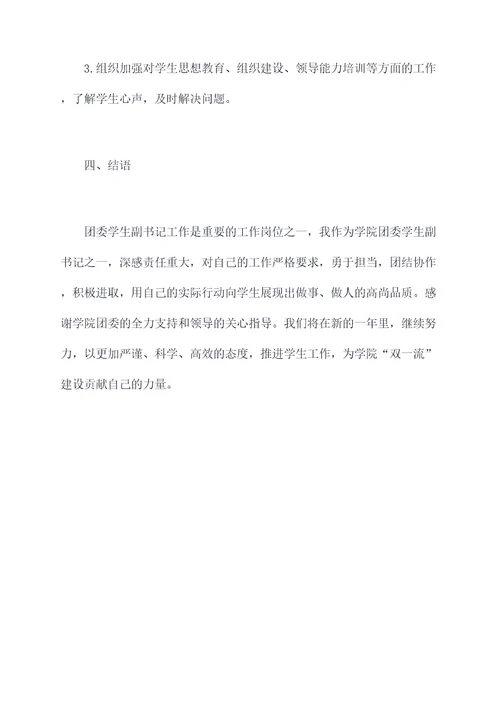 3.组织加强对学生思想教育、组织建设、领导能力培训等方面的工作，了解学生心声，及时解决问题。

四、结语

团委学生副书记工作是重要的工作岗位之一，我作为学院团委学生副书记之一，深感责任重大，对自己的工作严格要求，勇于担当，团结协作，积极进取，用自己的实际行动向学生展现出做事、做人的高尚品质。感谢学院团委的全力支持和领导的关心指导。我们将在新的一年里，继续努力，以更加严谨、科学、高效的态度，推进学生工作，为学院“双一流”建设贡献自己的力量。